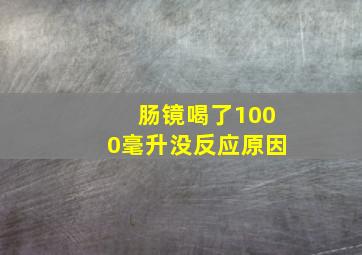 肠镜喝了1000毫升没反应原因